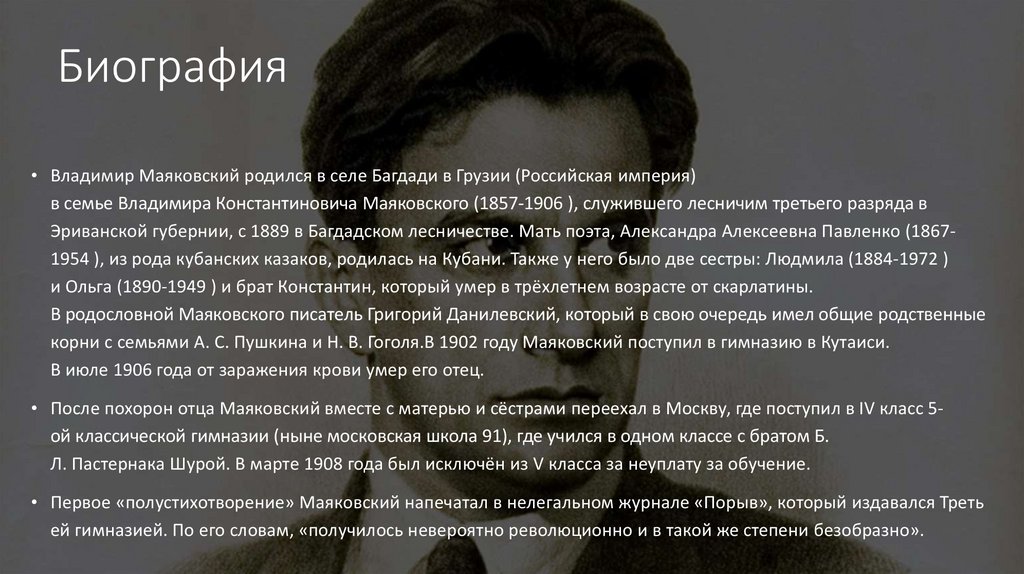 Биография

• Владимир Маяковский родился в селе Багдади в Грузии (Российская империя) в семье Владимира Константиновича Маяковского (1857-1906 ), служившего лесничим третьего разряда в Эриванской губернии, с 1889 в Багдадском лесничестве. Мать поэта, Александра Алексеевна Павленко (1867-1954 ), из рода кубанских казаков, родилась на Кубани. Также у него было две сестры: Людмила (1884-1972 ) и Ольга (1890-1949 ) и брат Константин, который умер в трёхлетнем возрасте от скарлатины. В родословной Маяковского писатель Григорий Данилевский, который в свою очередь имел общие родственные корни с семьями А. С. Пушкина и Н. В. Гоголя.В 1902 году Маяковский поступил в гимназию в Кутаиси. В июле 1906 года от заражения крови умер его отец.

• После похорон отца Маяковский вместе с матерью и сёстрами переехал в Москву, где поступил в IV класс 5-ой классической гимназии (ныне московская школа 91), где учился в одном классе с братом Б. Л. Пастернака Шурой. В марте 1908 года был исключён из V класса за неуплату за обучение.

• Первое «полустихотворение» Маяковский напечатал в нелегальном журнале «Порыв», который издавался Треть ей гимназией. По его словам, «получилось невероятно революционно и в такой же степени безобразно».